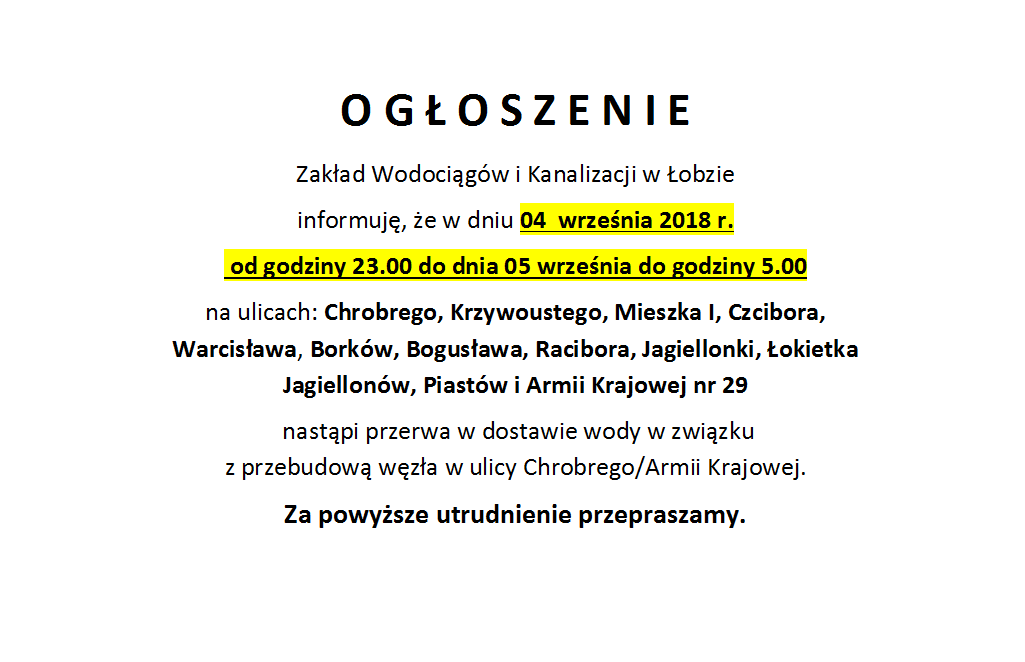 O G Ł O S Z E N I E

Zakład Wodociągów i Kanalizacji w Łobzie

informuję, że w dniu 04 września 2018 r.

od godziny 23.00 do dnia 05 września do godziny 5.00

na ulicach: Chrobrego, Krzywoustego, Mieszka I, Czcibora, Warcisława, Borków, Bogusława, Racibora, Jagiellonki, Łokietka Jagiellonów, Piastów i Armii Krajowej nr 29

nastąpi przerwa w dostawie wody w związku z przebudową węzła w ulicy Chrobrego/Armii Krajowej.

Za powyższe utrudnienie przepraszamy.